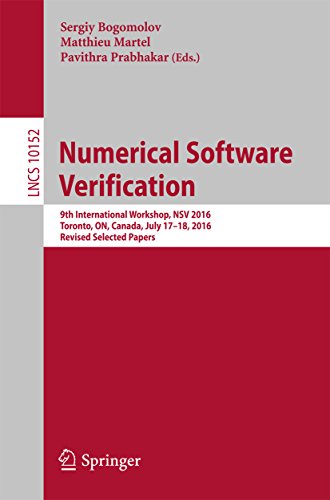 Sergiy Bogomolov
Matthieu Martel
Pavithra Prabhakar (Eds.)

LNCS 10152

Numerical Software Verification

9th International Workshop, NSV 2016
Toronto, ON, Canada, July 17–18, 2016
Revised Selected Papers

Springer